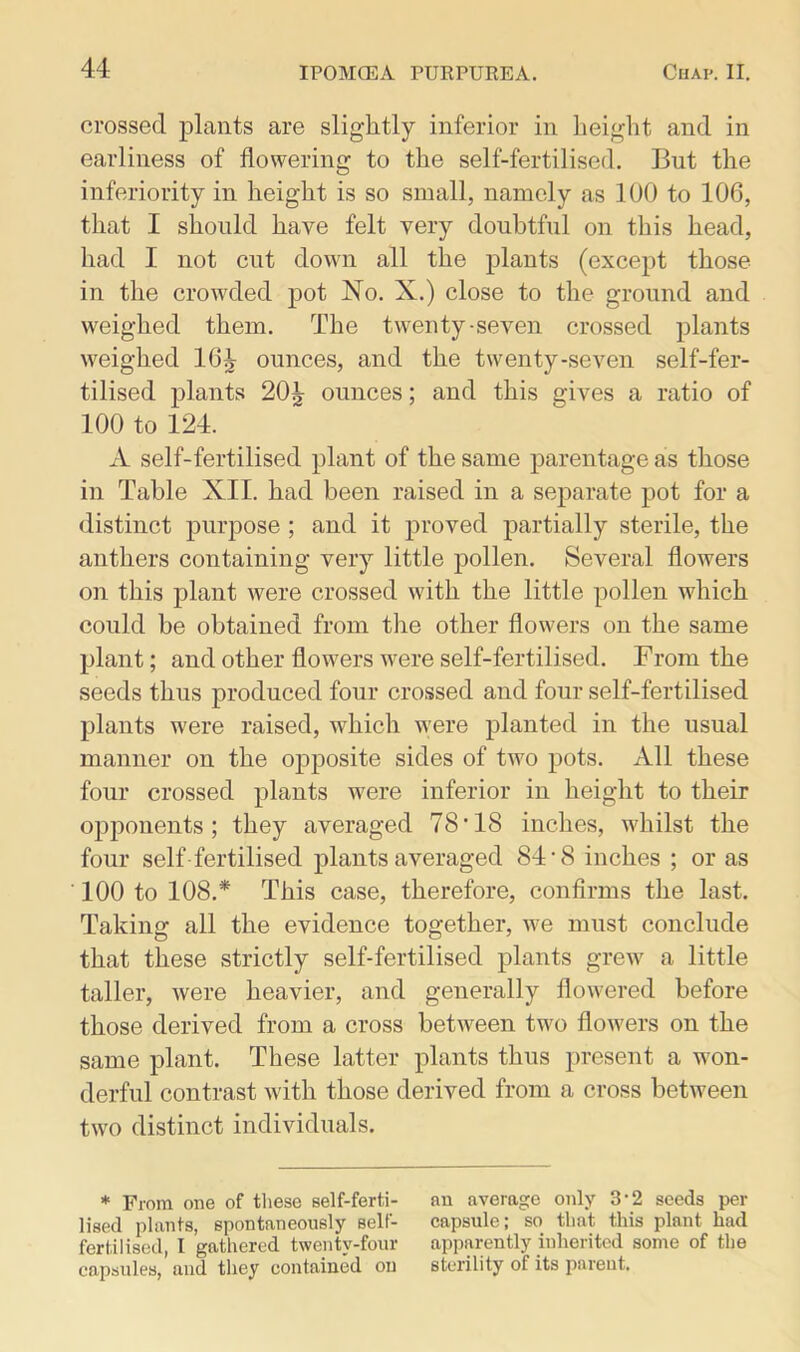 44 IPOMŒA PURPUREA. Chap. II.

crossed plants are slightly inferior in height and in earliness of flowering to the self-fertilised. But the inferiority in height is so small, namely as 100 to 106, that I should have felt very doubtful on this head, had I not cut down all the plants (except those in the crowded pot No. X.) close to the ground and weighed them. The twenty-seven crossed plants weighed $16\frac{1}{2}$ ounces, and the twenty-seven self-fertilised plants $20\frac{1}{2}$ ounces; and this gives a ratio of 100 to 124.

A self-fertilised plant of the same parentage as those in Table XII. had been raised in a separate pot for a distinct purpose; and it proved partially sterile, the anthers containing very little pollen. Several flowers on this plant were crossed with the little pollen which could be obtained from the other flowers on the same plant; and other flowers were self-fertilised. From the seeds thus produced four crossed and four self-fertilised plants were raised, which were planted in the usual manner on the opposite sides of two pots. All these four crossed plants were inferior in height to their opponents; they averaged 78·18 inches, whilst the four self-fertilised plants averaged 84·8 inches; or as 100 to 108.* This case, therefore, confirms the last. Taking all the evidence together, we must conclude that these strictly self-fertilised plants grew a little taller, were heavier, and generally flowered before those derived from a cross between two flowers on the same plant. These latter plants thus present a wonderful contrast with those derived from a cross between two distinct individuals.

* From one of these self-fertilised plants, spontaneously self-fertilised, I gathered twenty-four capsules, and they contained on an average only 3·2 seeds per capsule; so that this plant had apparently inherited some of the sterility of its parent.